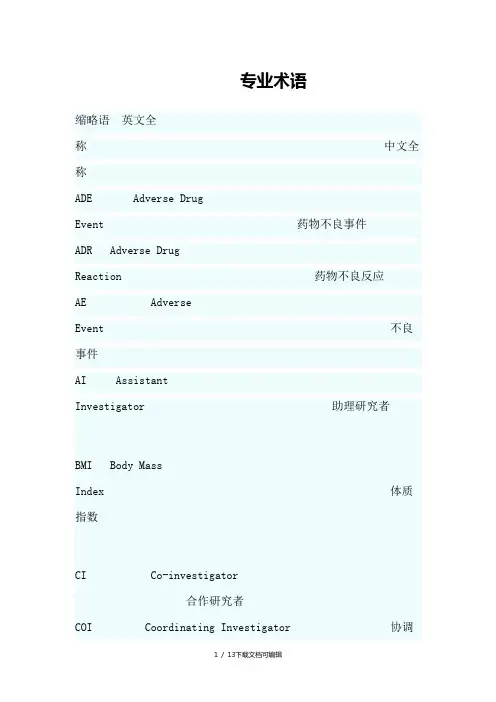 专业术语

缩略语 英文全称 中文全称

ADE Adverse Drug Event 药物不良事件

ADR Adverse Drug Reaction 药物不良反应

AE Adverse Event 不良事件

AI Assistant Investigator 助理研究者

BMI Body Mass Index 体质指数

CI Co-investigator 合作研究者

COI Coordinating Investigator 协调

1 / 13下载文档可编辑